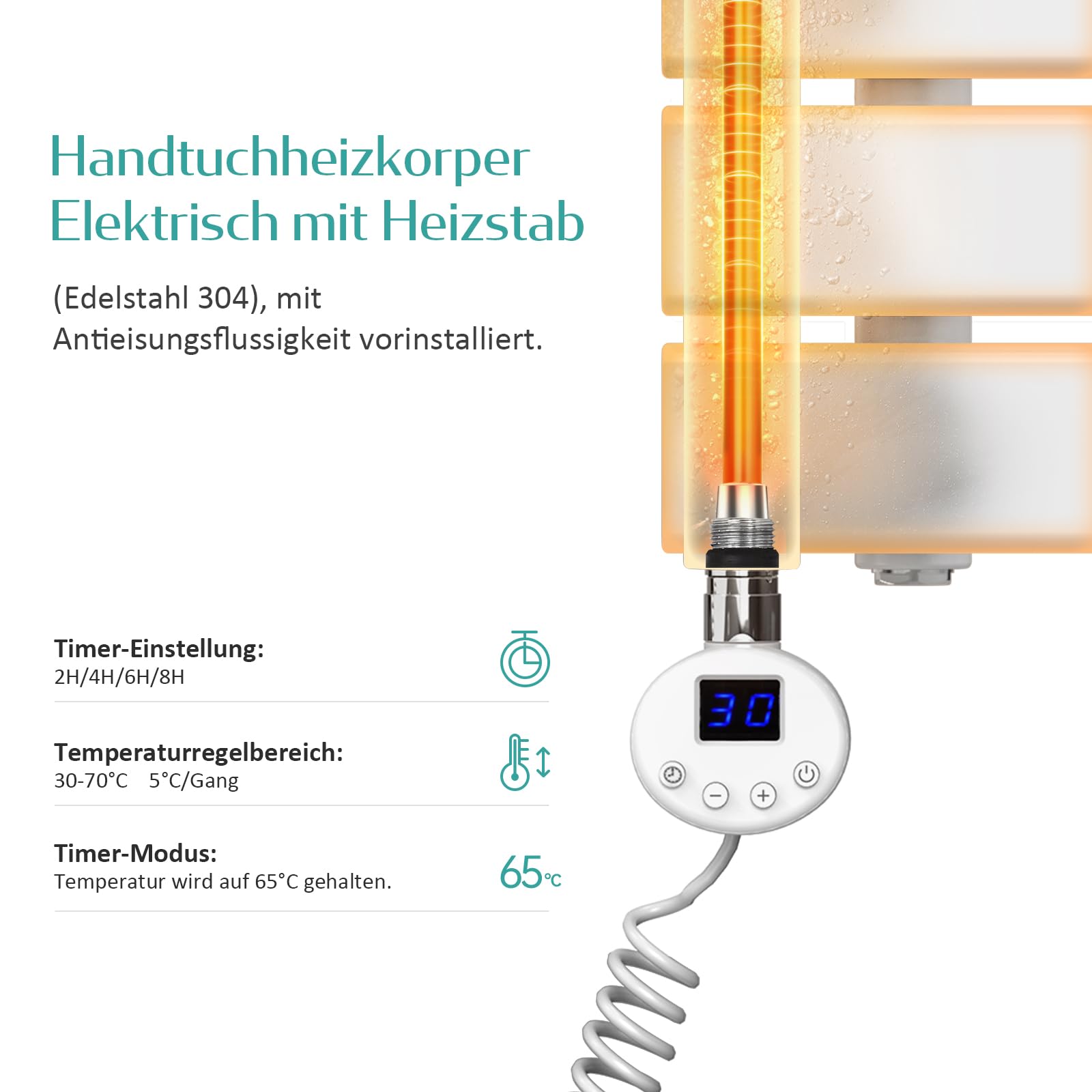 Handtuchheizkorper
Elektrisch mit Heizstab

(Edelstahl 304), mit Antieisungsflussigkeit vorinstalliert.

Timer-Einstellung:
2H/4H/6H/8H

Temperaturregelbereich:
30-70°C 5°C/Gang

Timer-Modus:
Temperatur wird auf 65°C gehalten.

65°C

30